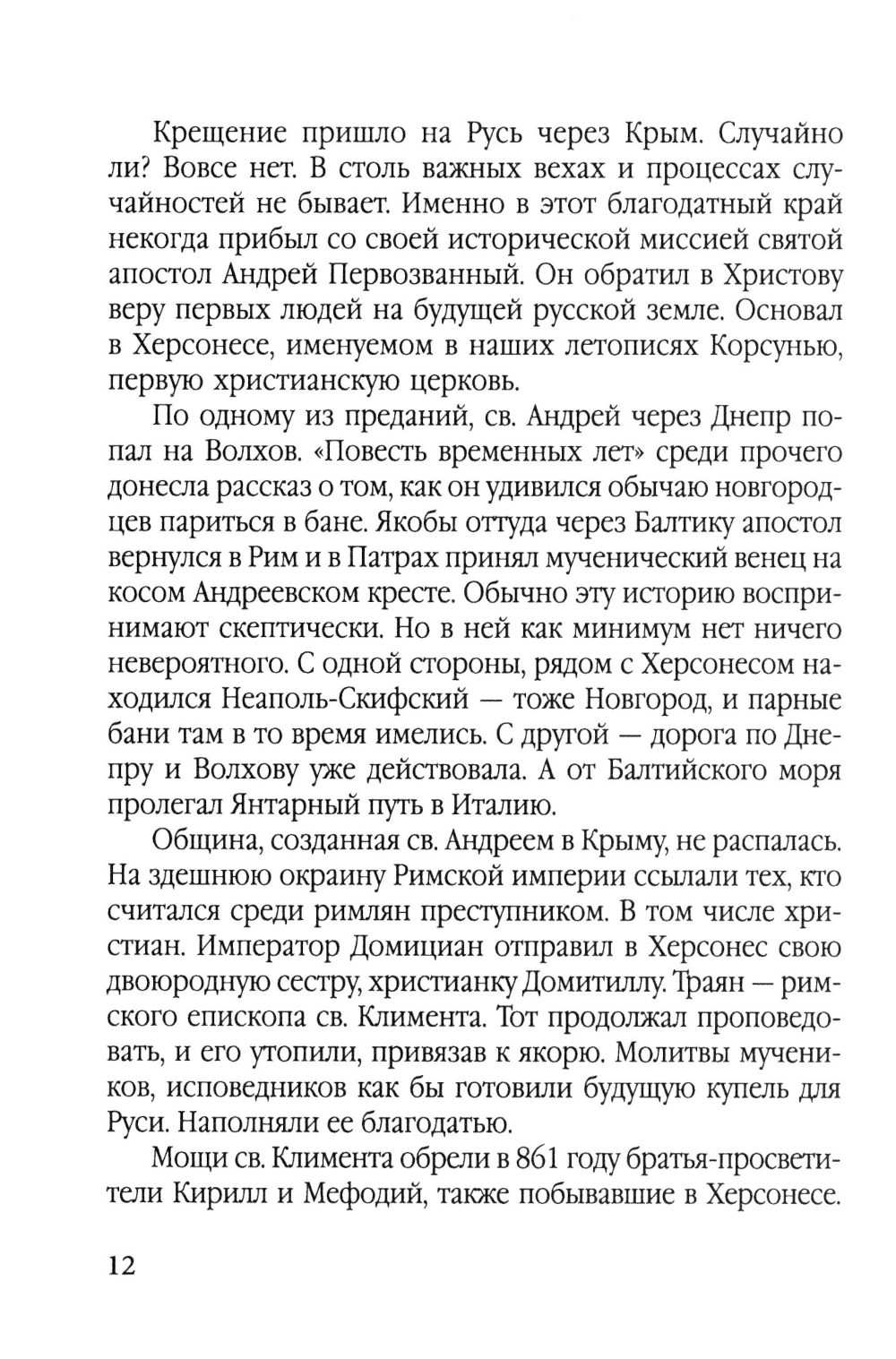 Крещение пришло на Русь через Крым. Случайно ли? Вовсе нет. В столь важных вехах и процессах случайностей не бывает. Именно в этот благодатный край некогда прибыл со своей исторической миссией святой апостол Андрей Первозванный. Он обратил в Христову веру первых людей на будущей русской земле. Основал в Херсонесе, именуемом в наших летописях Корсунью, первую христианскую церковь.

По одному из преданий, св. Андрей через Днепр попал на Волхов. «Повесть временных лет» среди прочего донесла рассказ о том, как он удивился обычаю новгородцев париться в бане. Якобы оттуда через Балтику апостол вернулся в Рим и в Патрах принял мученический венец на косом Андреевском кресте. Обычно эту историю воспринимают скептически. Но в ней как минимум нет ничего невероятного. С одной стороны, рядом с Херсонесом находился Неаполь-Скифский — тоже Новгород, и парные бани там в то время имелись. С другой — дорога по Днепру и Волхову уже действовала. А от Балтийского моря пролегал Янтарный путь в Италию.

Община, созданная св. Андреем в Крыму, не распалась. На здешнюю окраину Римской империи ссылали тех, кто считался среди римлян преступником. В том числе христиан. Император Домициан отправил в Херсонес свою двоюродную сестру, христианку Домитиллу. Траян — римского епископа св. Климента. Тот продолжал проповедовать, и его утопили, привязав к якорю. Молитвы мучеников, исповедников как бы готовили будущую купель для Руси. Наполняли ее благодатью.

Мощи св. Климента обрели в 861 году братья-просветители Кирилл и Мефодий, также побывавшие в Херсонесе.

12